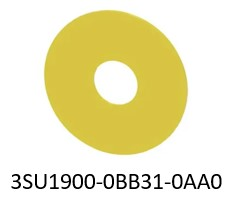 3SU1900-0BB31-0AA0